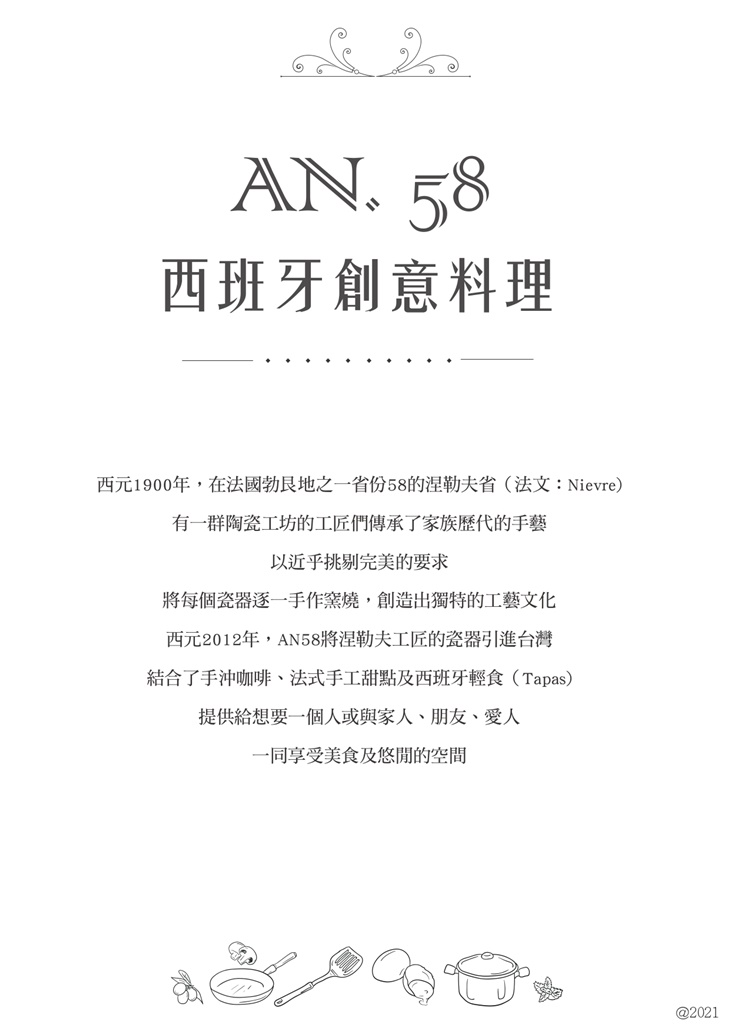 AN. 58
西班牙創意料理

西元1900年，在法國勃艮地之一省份58的涅勒夫省（法文：Nievre)
有一群陶瓷工坊的工匠們傳承了家族歷代的手藝
以近乎挑剔完美的要求
將每個瓷器逐一手作窯燒，創造出獨特的工藝文化
西元2012年，AN58將涅勒夫工匠的瓷器引進台灣
結合了手沖咖啡、法式手工甜點及西班牙輕食（Tapas)
提供給想要一個人或與家人、朋友、愛人
一同享受美食及悠閒的空間

@2021